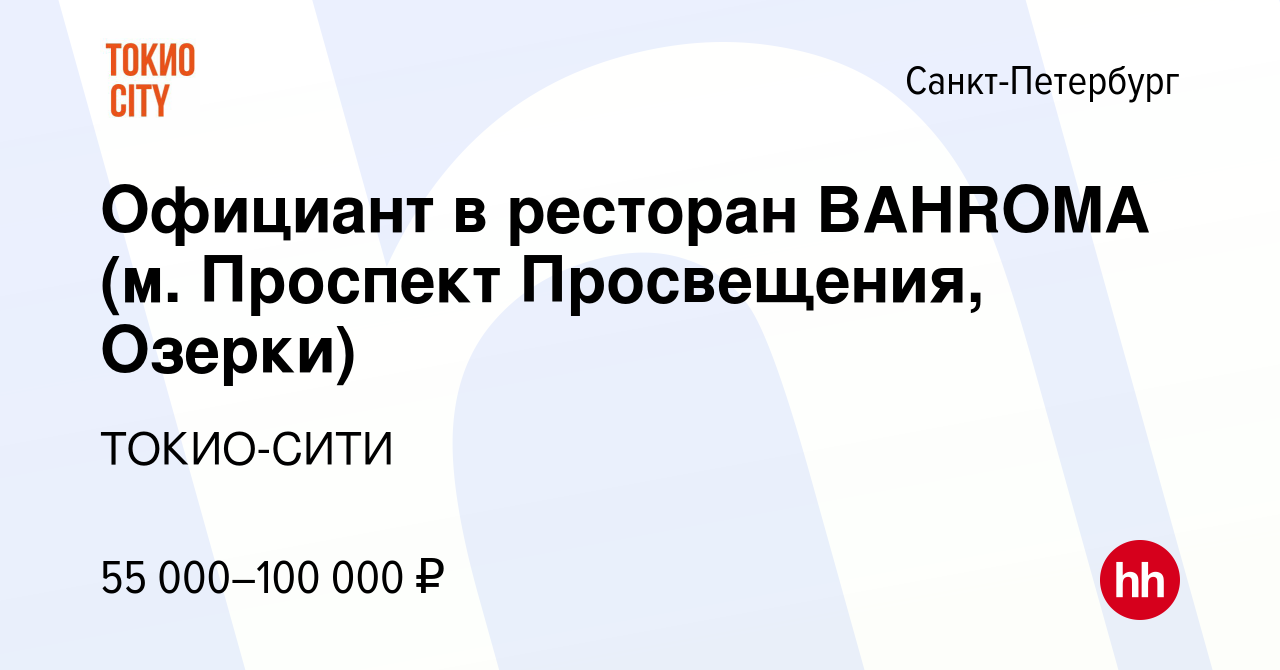 ТОКИО CITY

Санкт-Петербург

Официант в ресторан BAHROMA (м. Проспект Просвещения, Озерки)

ТОКИО-СИТИ

55 000–100 000 ₽

hh